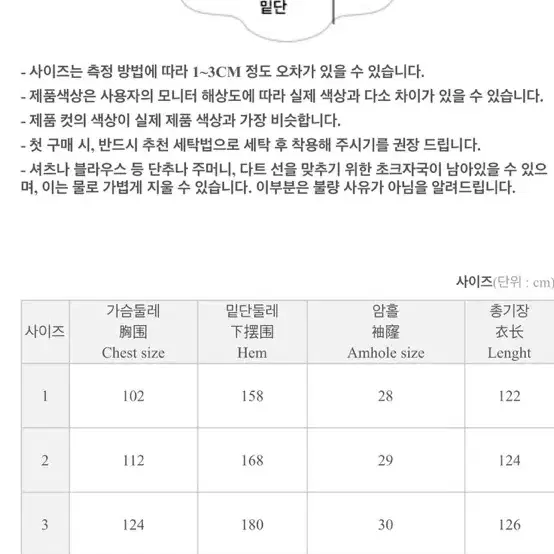 밑단

- 사이즈는 측정 방법에 따라 1~3CM 정도 오차가 있을 수 있습니다.
- 제품색상은 사용자의 모니터 해상도에 따라 실제 색상과 다소 차이가 있을 수 있습니다.
- 제품 컷의 색상이 실제 제품 색상과 가장 비슷합니다.
- 첫 구매 시, 반드시 추천 세탁법으로 세탁 후 착용해 주시기를 권장 드립니다.
- 셔츠나 블라우스 등 단추나 주머니, 다트 선을 맞추기 위한 초크자국이 남아있을 수 있으며, 이는 물로 가볍게 지울 수 있습니다. 이부분은 불량 사유가 아님을 알려드립니다.

사이즈(단위 : cm)

| 사이즈 | 가슴둘레 胸围 Chest size | 밑단둘레 下摆围 Hem | 암홀 袖窿 Amhole size | 총기장 衣长 Lenght |
|---|---|---|---|---|
| 1 | 102 | 158 | 28 | 122 |
| 2 | 112 | 168 | 29 | 124 |
| 3 | 124 | 180 | 30 | 126 |